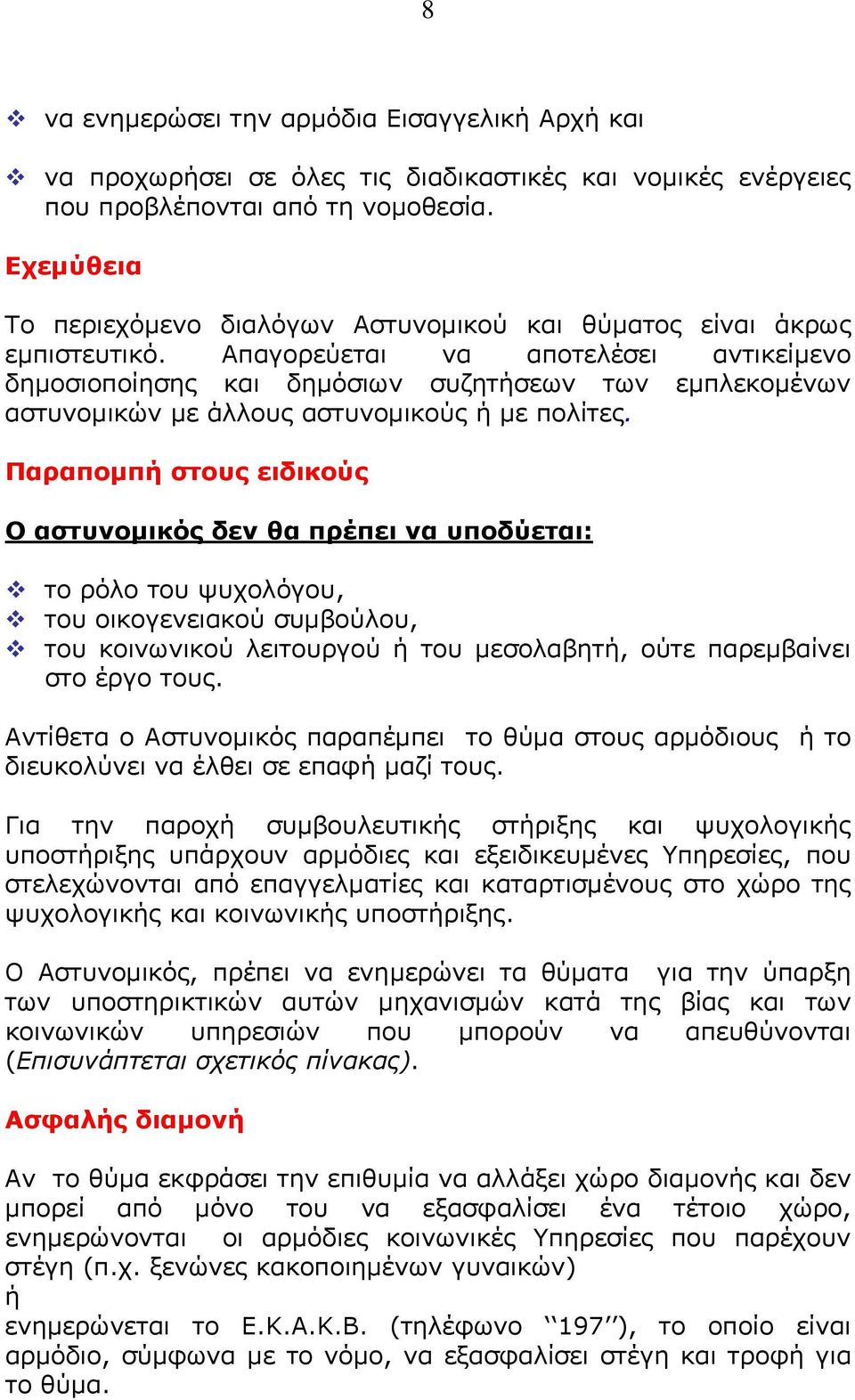 8

❖ να ενημερώσει την αρμόδια Εισαγγελική Αρχή και

❖ να προχωρήσει σε όλες τις διαδικαστικές και νομικές ενέργειες που προβλέπονται από τη νομοθεσία.

Εχεμύθεια

Το περιεχόμενο διαλόγων Αστυνομικού και θύματος είναι άκρως εμπιστευτικό. Απαγορεύεται να αποτελέσει αντικείμενο δημοσιοποίησης και δημόσιων συζητήσεων των εμπλεκομένων αστυνομικών με άλλους αστυνομικούς ή με πολίτες.

Παραπομπή στους ειδικούς

Ο αστυνομικός δεν θα πρέπει να υποδύεται:

❖ το ρόλο του ψυχολόγου,
❖ του οικογενειακού συμβούλου,
❖ του κοινωνικού λειτουργού ή του μεσολαβητή, ούτε παρεμβαίνει στο έργο τους.

Αντίθετα ο Αστυνομικός παραπέμπει το θύμα στους αρμόδιους ή το διευκολύνει να έλθει σε επαφή μαζί τους.

Για την παροχή συμβουλευτικής στήριξης και ψυχολογικής υποστήριξης υπάρχουν αρμόδιες και εξειδικευμένες Υπηρεσίες, που στελεχώνονται από επαγγελματίες και καταρτισμένους στο χώρο της ψυχολογικής και κοινωνικής υποστήριξης.

Ο Αστυνομικός, πρέπει να ενημερώνει τα θύματα για την ύπαρξη των υποστηρικτικών αυτών μηχανισμών κατά της βίας και των κοινωνικών υπηρεσιών που μπορούν να απευθύνονται (Επισυνάπτεται σχετικός πίνακας).

Ασφαλής διαμονή

Αν το θύμα εκφράσει την επιθυμία να αλλάξει χώρο διαμονής και δεν μπορεί από μόνο του να εξασφαλίσει ένα τέτοιο χώρο, ενημερώνονται οι αρμόδιες κοινωνικές Υπηρεσίες που παρέχουν στέγη (π.χ. ξενώνες κακοποιημένων γυναικών)
ή
ενημερώνεται το Ε.Κ.Α.Κ.Β. (τηλέφωνο ‘‘197’’), το οποίο είναι αρμόδιο, σύμφωνα με το νόμο, να εξασφαλίσει στέγη και τροφή για το θύμα.